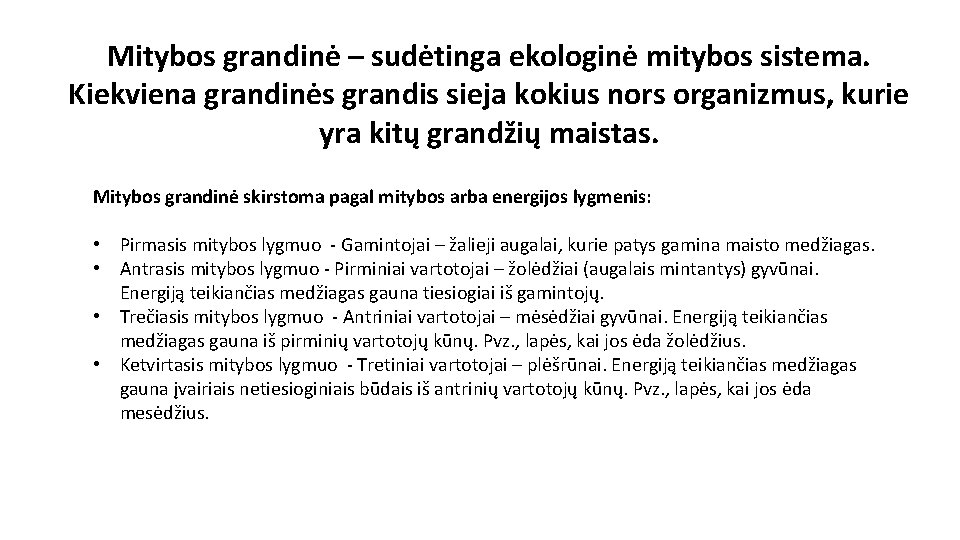 Mitybos grandinė – sudėtinga ekologinė mitybos sistema. Kiekviena grandinės grandis sieja kokius nors organizmus, kurie yra kitų grandžių maistas.

Mitybos grandinė skirstoma pagal mitybos arba energijos lygmenis:

• Pirmasis mitybos lygmuo - Gamintojai – žalieji augalai, kurie patys gamina maisto medžiagas.
• Antrasis mitybos lygmuo - Pirminiai vartotojai – žolėdžiai (augalais mintantys) gyvūnai. Energiją teikiančias medžiagas gauna tiesiogiai iš gamintojų.
• Trečiasis mitybos lygmuo - Antriniai vartotojai – mėsėdžiai gyvūnai. Energiją teikiančias medžiagas gauna iš pirminių vartotojų kūnų. Pvz., lapės, kai jos ėda žolėdžius.
• Ketvirtasis mitybos lygmuo - Tretiniai vartotojai – plėšrūnai. Energiją teikiančias medžiagas gauna įvairiais netiesioginiais būdais iš antrinių vartotojų kūnų. Pvz., lapės, kai jos ėda mesėdžius.